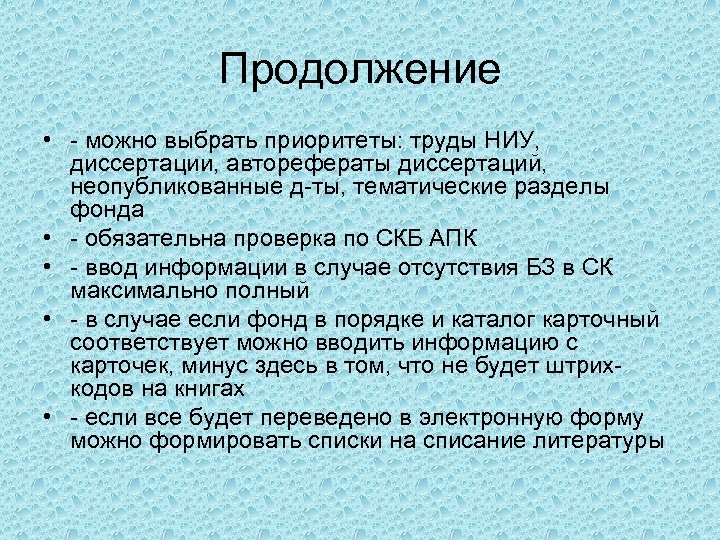 Продолжение

• - можно выбрать приоритеты: труды НИУ, диссертации, авторефераты диссертаций, неопубликованные д-ты, тематические разделы фонда
• - обязательна проверка по СКБ АПК
• - ввод информации в случае отсутствия БЗ в СК максимально полный
• - в случае если фонд в порядке и каталог карточный соответствует можно вводить информацию с карточек, минус здесь в том, что не будет штрих-кодов на книгах
• - если все будет переведено в электронную форму можно формировать списки на списание литературы